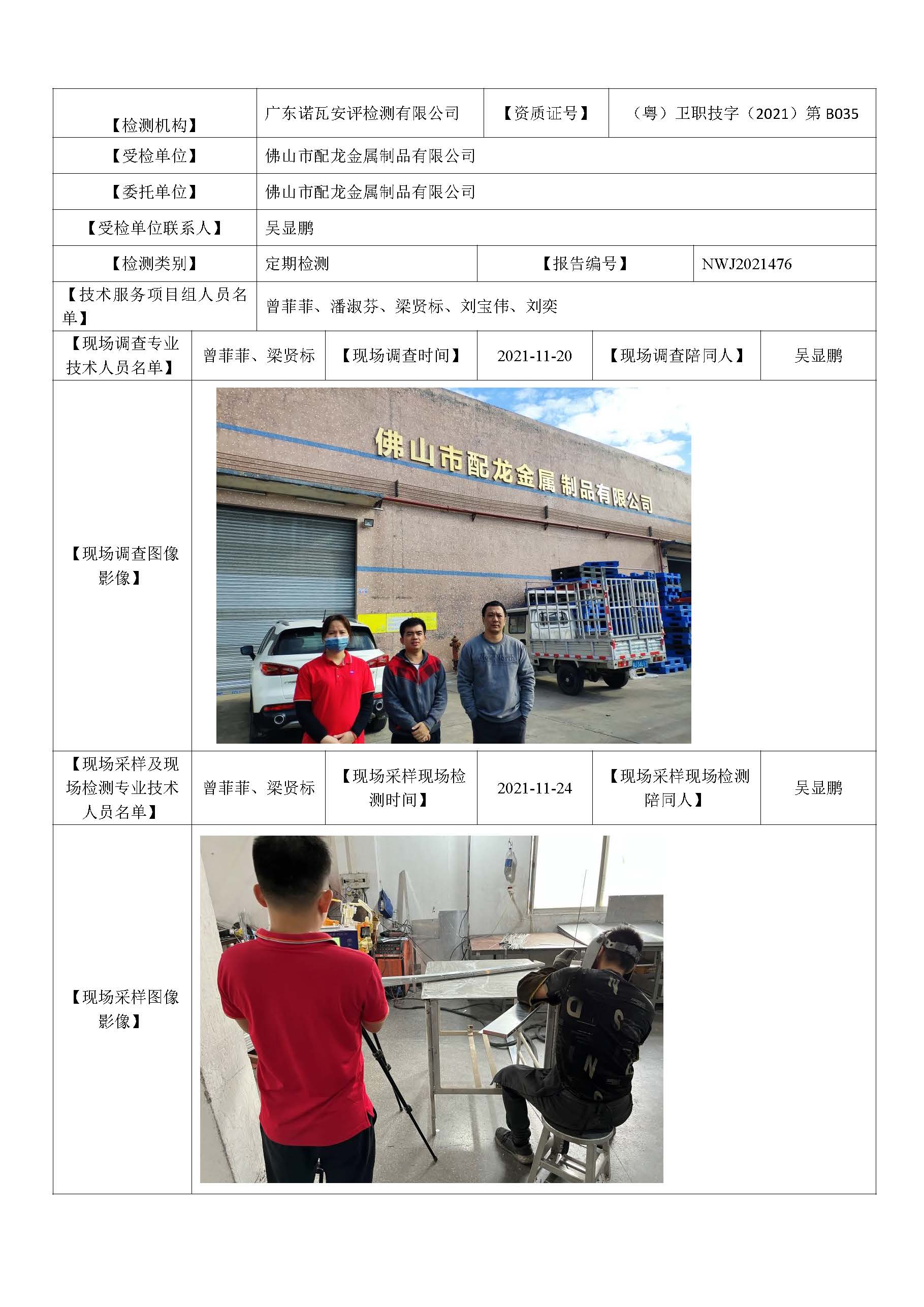 | 【检测机构】 | 广东诺瓦安评检测有限公司 | 【资质证号】 | （粤）卫职技字（2021）第 B035 |
|---|---|---|---|
| 【受检单位】 | 佛山市配龙金属制品有限公司 | | |
| 【委托单位】 | 佛山市配龙金属制品有限公司 | | |
| 【受检单位联系人】 | 吴显鹏 | | |
| 【检测类别】 | 定期检测 | 【报告编号】 | NWJ2021476 |
| 【技术服务项目组人员名单】 | 曾菲菲、潘淑芬、梁贤标、刘宝伟、刘奕 | | |

| 【现场调查专业技术人员名单】 | 曾菲菲、梁贤标 | 【现场调查时间】 | 2021-11-20 | 【现场调查陪同人】 | 吴显鹏 |
|---|---|---|---|---|---|
| 【现场调查图像影像】 | 佛山市配龙金属制品有限公司 | | | | |
| 【现场采样及现场检测专业技术人员名单】 | 曾菲菲、梁贤标 | 【现场采样现场检测时间】 | 2021-11-24 | 【现场采样现场检测陪同人】 | 吴显鹏 |
| 【现场采样图像影像】 | | | | | |